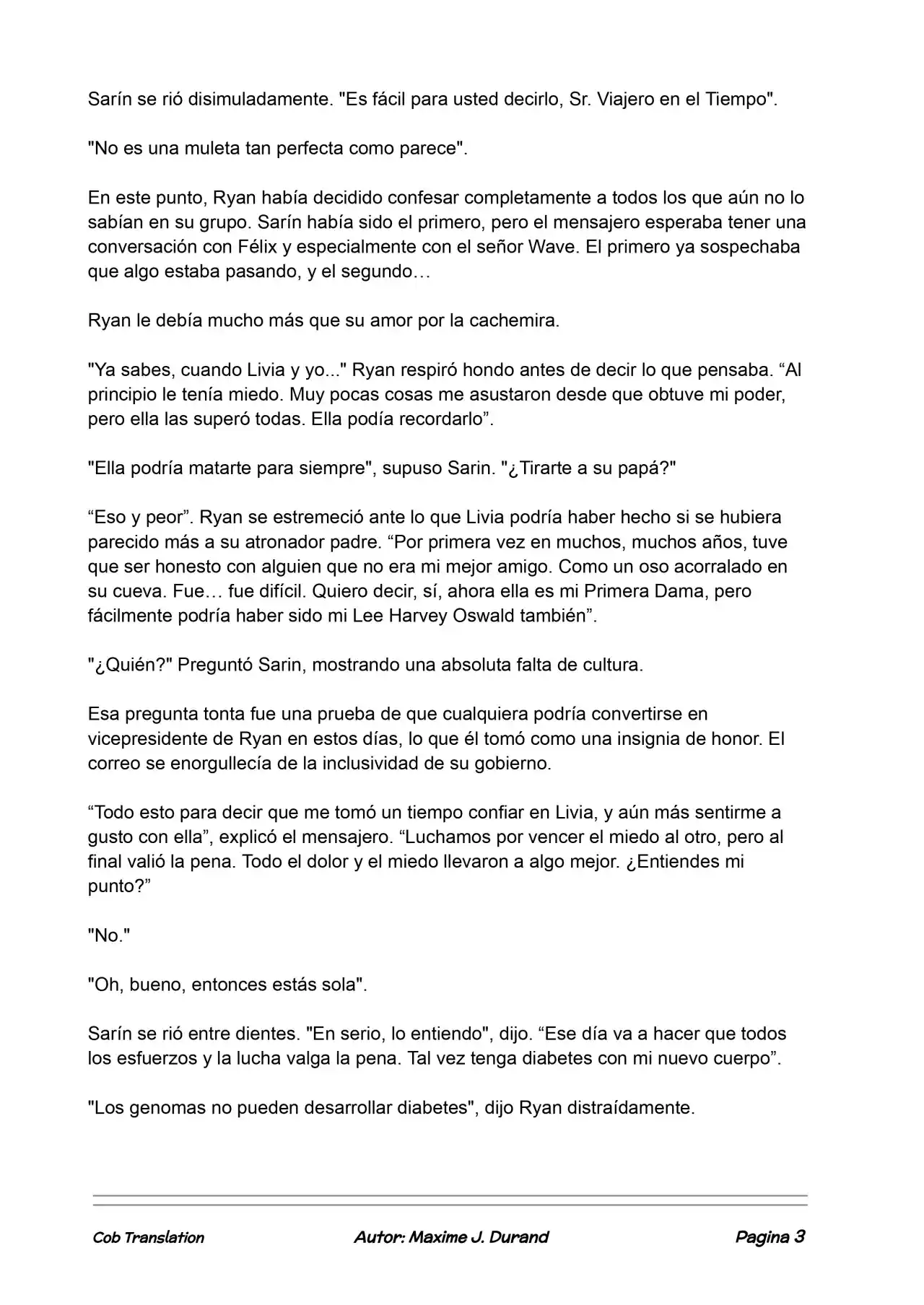 Sarín se rió disimuladamente. "Es fácil para usted decirlo, Sr. Viajero en el Tiempo".

"No es una muleta tan perfecta como parece".

En este punto, Ryan había decidido confesar completamente a todos los que aún no lo sabían en su grupo. Sarín había sido el primero, pero el mensajero esperaba tener una conversación con Félix y especialmente con el señor Wave. El primero ya sospechaba que algo estaba pasando, y el segundo…

Ryan le debía mucho más que su amor por la cachemira.

"Ya sabes, cuando Livia y yo..." Ryan respiró hondo antes de decir lo que pensaba. "Al principio le tenía miedo. Muy pocas cosas me asustaron desde que obtuve mi poder, pero ella las superó todas. Ella podía recordarlo".

"Ella podría matarte para siempre", supuso Sarin. "¿Tirarte a su papá?"

"Eso y peor". Ryan se estremeció ante lo que Livia podría haber hecho si se hubiera parecido más a su atronador padre. "Por primera vez en muchos, muchos años, tuve que ser honesto con alguien que no era mi mejor amigo. Como un oso acorralado en su cueva. Fue… fue difícil. Quiero decir, sí, ahora ella es mi Primera Dama, pero fácilmente podría haber sido mi Lee Harvey Oswald también".

"¿Quién?" Preguntó Sarin, mostrando una absoluta falta de cultura.

Esa pregunta tonta fue una prueba de que cualquiera podría convertirse en vicepresidente de Ryan en estos días, lo que él tomó como una insignia de honor. El correo se enorgullecía de la inclusividad de su gobierno.

"Todo esto para decir que me tomó un tiempo confiar en Livia, y aún más sentirme a gusto con ella", explicó el mensajero. "Luchamos por vencer el miedo al otro, pero al final valió la pena. Todo el dolor y el miedo llevaron a algo mejor. ¿Entiendes mi punto?"

"No."

"Oh, bueno, entonces estás sola".

Sarín se rió entre dientes. "En serio, lo entiendo", dijo. "Ese día va a hacer que todos los esfuerzos y la lucha valga la pena. Tal vez tenga diabetes con mi nuevo cuerpo".

"Los genomas no pueden desarrollar diabetes", dijo Ryan distraídamente.

Cob Translation Autor: Maxime J. Durand Pagina 3